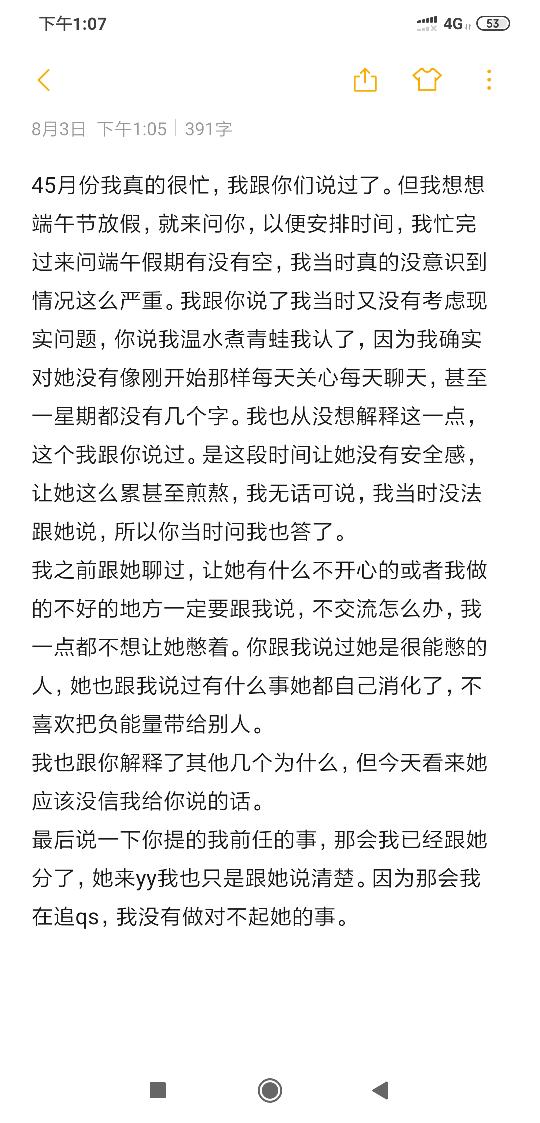 下午1:07 4G 53

8月3日 下午1:05 | 391字

45月份我真的很忙，我跟你们说过了。但我想想端午节放假，就来问你，以便安排时间，我忙完过来问端午假期有没有空，我当时真的没意识到情况这么严重。我跟你说了我当时又没有考虑现实问题，你说我温水煮青蛙我认了，因为我确实对她没有像刚开始那样每天关心每天聊天，甚至一星期都没有几个字。我也从没想解释这一点，这个我跟你说过。是这段时间让她没有安全感，让她这么累甚至煎熬，我无话可说，我当时没法跟她说，所以你当时问我也答了。
我之前跟她聊过，让她有什么不开心的或者我做的不好的地方一定要跟我说，不交流怎么办，我一点都不想让她憋着。你跟我说过她是很能憋的人，她也跟我说过有什么事她都自己消化了，不喜欢把负能量带给别人。
我也跟你解释了其他几个为什么，但今天看来她应该没信我给你说的话。
最后说一下你提的我前任的事，那会我已经跟她分了，她来yy我也只是跟她说清楚。因为那会我在追qs，我没有做对不起她的事。